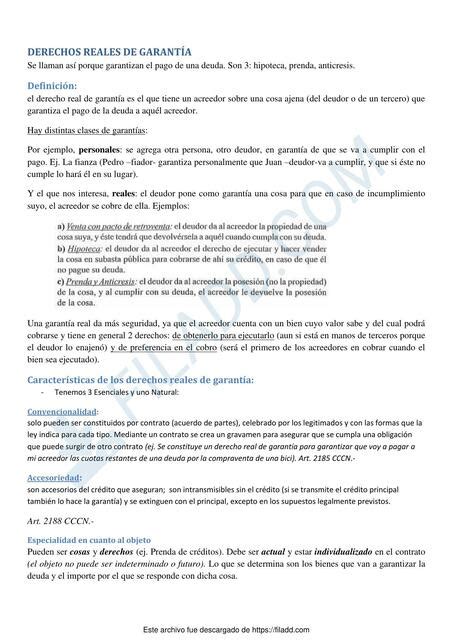 DERECHOS REALES DE GARANTÍA
Se llaman así porque garantizan el pago de una deuda. Son 3: hipoteca, prenda, anticresis.

Definición:
el derecho real de garantía es el que tiene un acreedor sobre una cosa ajena (del deudor o de un tercero) que garantiza el pago de la deuda a aquél acreedor.

Hay distintas clases de garantías:

Por ejemplo, personales: se agrega otra persona, otro deudor, en garantía de que se va a cumplir con el pago. Ej. La fianza (Pedro –fiador- garantiza personalmente que Juan –deudor-va a cumplir, y que si éste no cumple lo hará él en su lugar).

Y el que nos interesa, reales: el deudor pone como garantía una cosa para que en caso de incumplimiento suyo, el acreedor se cobre de ella. Ejemplos:

a) Venta con pacto de retroventa: el deudor da al acreedor la propiedad de una cosa suya, y éste tendrá que devolvérsela a aquél cuando cumpla con su deuda.
b) Hipoteca: el deudor da al acreedor el derecho de ejecutar y hacer vender la cosa en subasta pública para cobrarse de ahí su crédito, en caso de que él no pague su deuda.
c) Prenda y Anticresis: el deudor da al acreedor la posesión (no la propiedad) de la cosa, y al cumplir con su deuda, el acreedor le devuelve la posesión de la cosa.

Una garantía real da más seguridad, ya que el acreedor cuenta con un bien cuyo valor sabe y del cual podrá cobrarse y tiene en general 2 derechos: de obtenerlo para ejecutarlo (aun si está en manos de terceros porque el deudor lo enajenó) y de preferencia en el cobro (será el primero de los acreedores en cobrar cuando el bien sea ejecutado).

Características de los derechos reales de garantía:
- Tenemos 3 Esenciales y uno Natural:

Convencionalidad:
solo pueden ser constituidos por contrato (acuerdo de partes), celebrado por los legitimados y con las formas que la ley indica para cada tipo. Mediante un contrato se crea un gravamen para asegurar que se cumpla una obligación que puede surgir de otro contrato (ej. Se constituye un derecho real de garantía para garantizar que voy a pagar a mi acreedor las cuotas restantes de una deuda por la compraventa de una bici). Art. 2185 CCCN.-

Accesoriedad:
son accesorios del crédito que aseguran; son intransmisibles sin el crédito (si se transmite el crédito principal también lo hace la garantía) y se extinguen con el principal, excepto en los supuestos legalmente previstos.

Art. 2188 CCCN.-

Especialidad en cuanto al objeto
Pueden ser cosas y derechos (ej. Prenda de créditos). Debe ser actual y estar individualizado en el contrato (el objeto no puede ser indeterminado o futuro). Lo que se determina son los bienes que van a garantizar la deuda y el importe por el que se responde con dicha cosa.

FILADD.COM

Este archivo fue descargado de https://filadd.com